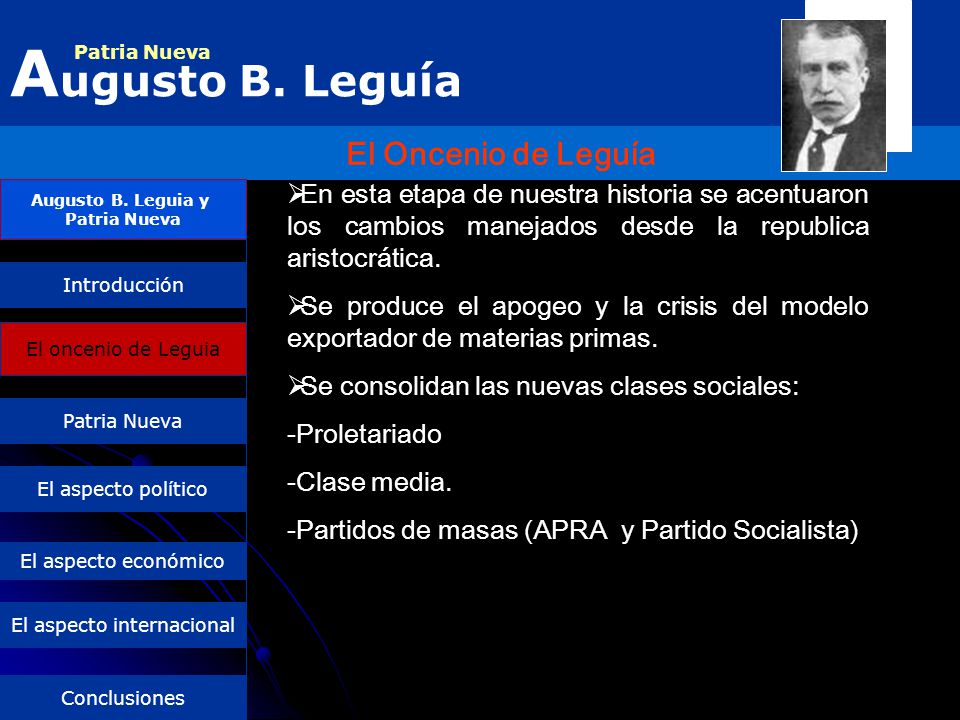 Patria Nueva
Augusto B. Leguía

El Oncenio de Leguía

Augusto B. Leguia y Patria Nueva

Introducción

El oncenio de Leguia

Patria Nueva

El aspecto político

El aspecto económico

El aspecto internacional

Conclusiones

➢En esta etapa de nuestra historia se acentuaron los cambios manejados desde la republica aristocrática.

➢Se produce el apogeo y la crisis del modelo exportador de materias primas.

➢Se consolidan las nuevas clases sociales:

-Proletariado

-Clase media.

-Partidos de masas (APRA y Partido Socialista)